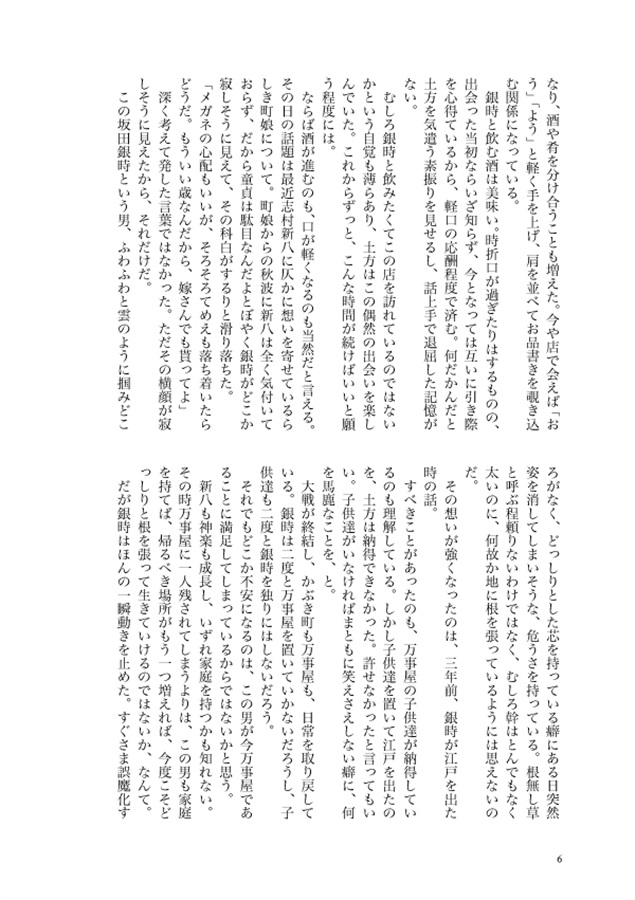 なり、酒や肴を分け合うことも増えた。今や店で会えば「おう」「よう」と軽く手を上げ、肩を並べてお品書きを覗き込む関係になっている。

銀時と飲む酒は美味い。時折口が過ぎたりはするものの、出会った当初ならいざ知らず、今となっては互いに引き際を心得ているから、軽口の応酬程度で済む。何だかんだと土方を気遣う素振りを見せるし、話上手で退屈した記憶がない。

むしろ銀時と飲みたくてこの店を訪れているのではないかという自覚も薄らあり、土方はこの偶然の出会いを楽しんでいた。これからずっと、こんな時間が続けばいいと願う程度には。

ならば酒が進むのも、口が軽くなるのも当然だと言える。その日の話題は最近志村新八に仄かに想いを寄せているらしき町娘について。町娘からの秋波に新八は全く気付いておらず、だから童貞は駄目なんだよとぼやく銀時がどこか寂しそうに見えて、その科白がするりと滑り落ちた。

「メガネの心配もいいが、そろそろてめえも落ち着いたらどうだ。もういい歳なんだから、嫁さんでも貰ってよ」

深く考えて発した言葉ではなかった。ただその横顔が寂しそうに見えたから、それだけだ。

この坂田銀時という男、ふわふわと雲のように掴みどころがなく、どっしりとした芯を持っている癖にある日突然姿を消してしまいそうな、危うさを持っている。根無し草と呼ぶ程頼りないわけではなく、むしろ幹はとんでもなく太いのに、何故か地に根を張っているようには思えないのだ。

その想いが強くなったのは、三年前、銀時が江戸を出た時の話。

すべきことがあったのも、万事屋の子供達が納得しているのも理解している。しかし子供達を置いて江戸を出たのを、土方は納得できなかった。許せなかったと言ってもいい。子供達がいなければまともに笑えさえしない癖に、何を馬鹿なことを、と。

大戦が終結し、かぶき町も万事屋も、日常を取り戻している。銀時は二度と万事屋を置いていかないだろうし、子供達も二度と銀時を独りにはしないだろう。

それでもどこか不安になるのは、この男が今万事屋であることに満足してしまっているからではないかと思う。

新八も神楽も成長し、いずれ家庭を持つかも知れない。その時万事屋に一人残されてしまうよりは、この男も家庭を持てば、帰るべき場所がもう一つ増えれば、今度こそどっしりと根を張って生きていけるのではないか、なんて。

だが銀時はほんの一瞬動きを止めた。すぐさま誤魔化す

6